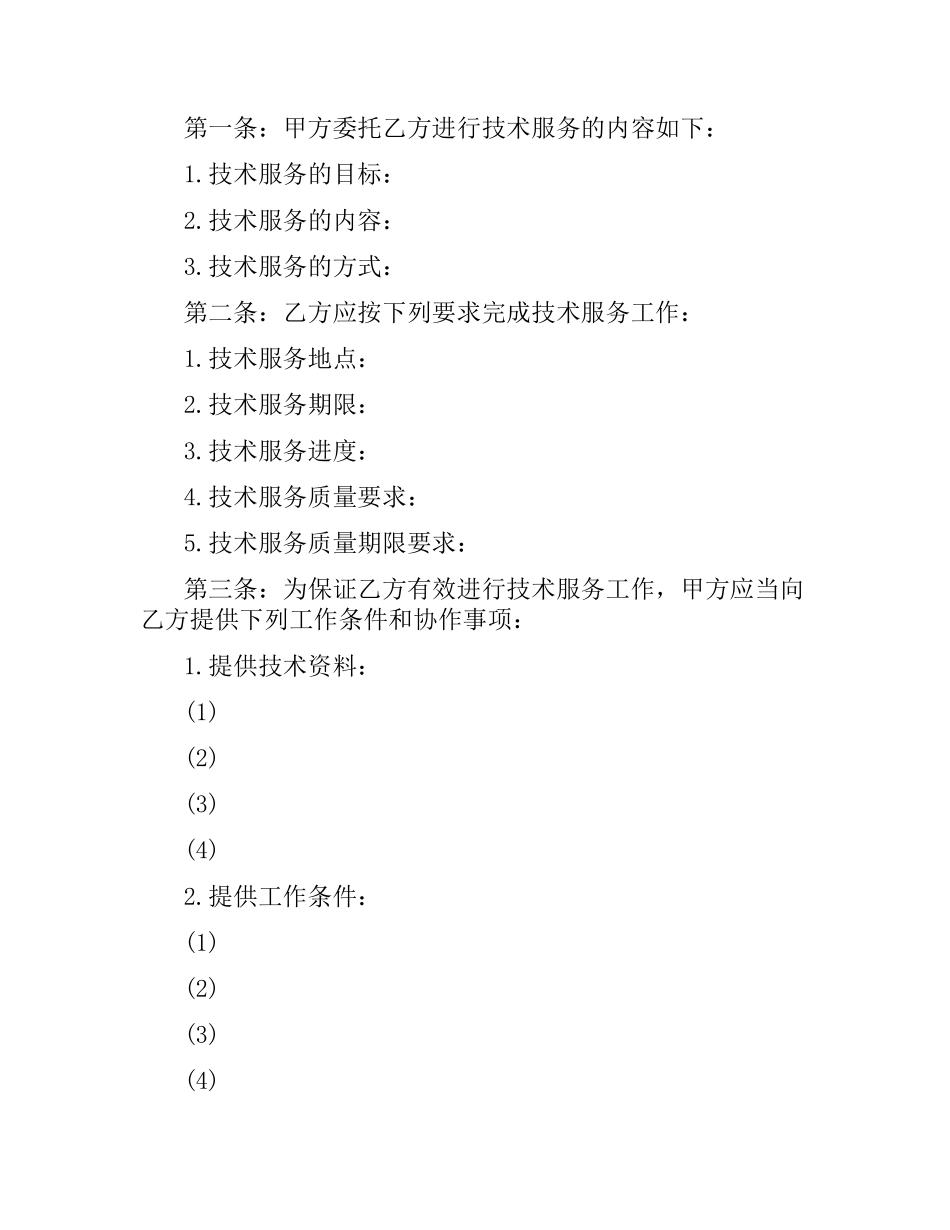 第一条：甲方委托乙方进行技术服务的内容如下：

1.技术服务的目标：

2.技术服务的内容：

3.技术服务的方式：

第二条：乙方应按下列要求完成技术服务工作：

1.技术服务地点：

2.技术服务期限：

3.技术服务进度：

4.技术服务质量要求：

5.技术服务质量期限要求：

第三条：为保证乙方有效进行技术服务工作，甲方应当向乙方提供下列工作条件和协作事项：

1.提供技术资料：

(1)

(2)

(3)

(4)

2.提供工作条件：

(1)

(2)

(3)

(4)